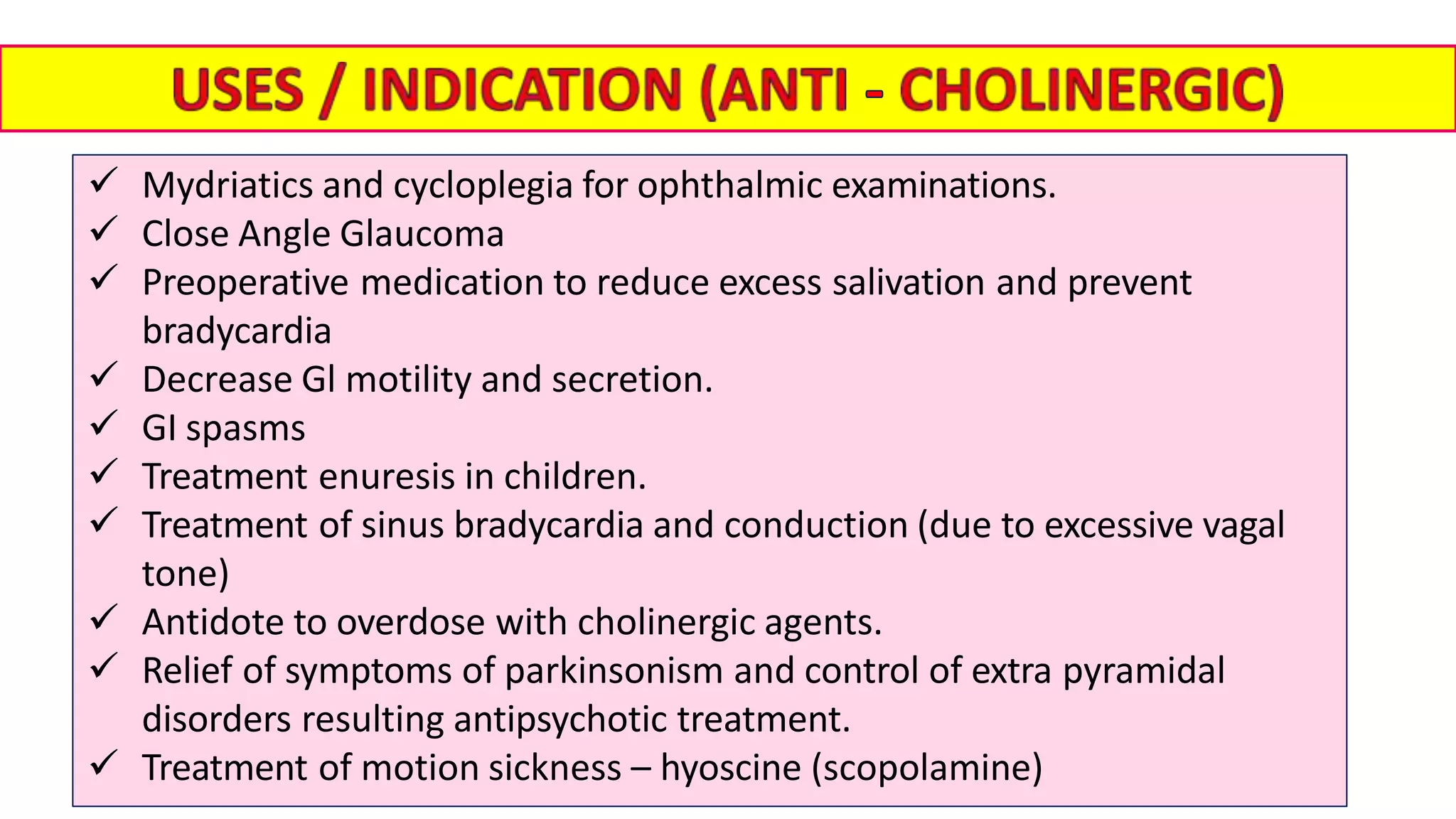 USES / INDICATION (ANTI - CHOLINERGIC)

✓ Mydriatics and cycloplegia for ophthalmic examinations.
✓ Close Angle Glaucoma
✓ Preoperative medication to reduce excess salivation and prevent bradycardia
✓ Decrease Gl motility and secretion.
✓ GI spasms
✓ Treatment enuresis in children.
✓ Treatment of sinus bradycardia and conduction (due to excessive vagal tone)
✓ Antidote to overdose with cholinergic agents.
✓ Relief of symptoms of parkinsonism and control of extra pyramidal disorders resulting antipsychotic treatment.
✓ Treatment of motion sickness – hyoscine (scopolamine)